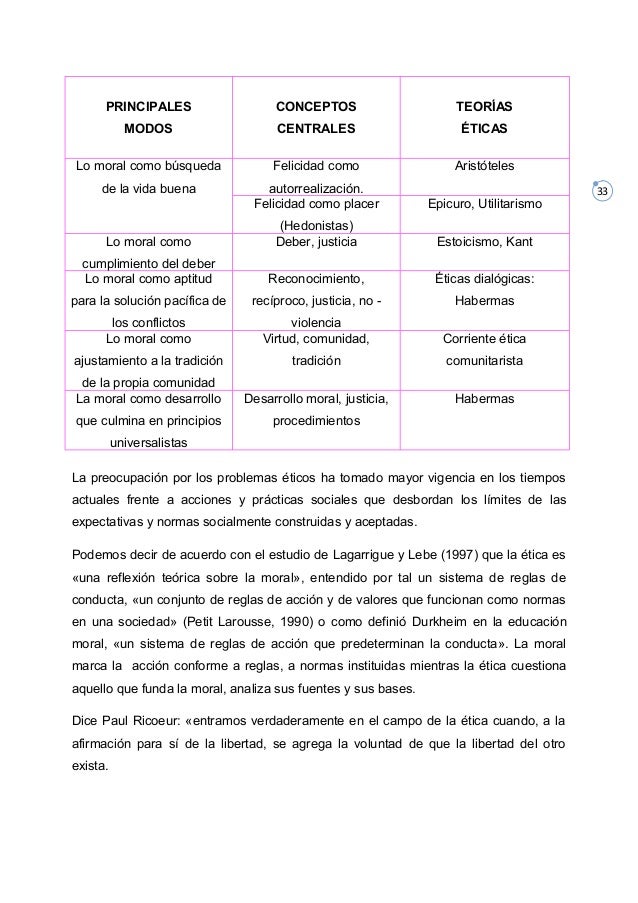 | PRINCIPALES MODOS | CONCEPTOS CENTRALES | TEORÍAS ÉTICAS |
|---|---|---|
| Lo moral como búsqueda de la vida buena | Felicidad como autorrealización. | Aristóteles |
| | Felicidad como placer (Hedonistas) | Epicuro, Utilitarismo |
| Lo moral como cumplimiento del deber | Deber, justicia | Estoicismo, Kant |
| Lo moral como aptitud para la solución pacífica de los conflictos | Reconocimiento, recíproco, justicia, no - violencia | Éticas dialógicas: Habermas |
| Lo moral como ajustamiento a la tradición de la propia comunidad | Virtud, comunidad, tradición | Corriente ética comunitarista |
| La moral como desarrollo que culmina en principios universalistas | Desarrollo moral, justicia, procedimientos | Habermas |

33

La preocupación por los problemas éticos ha tomado mayor vigencia en los tiempos actuales frente a acciones y prácticas sociales que desbordan los límites de las expectativas y normas socialmente construidas y aceptadas.

Podemos decir de acuerdo con el estudio de Lagarrigue y Lebe (1997) que la ética es «una reflexión teórica sobre la moral», entendido por tal un sistema de reglas de conducta, «un conjunto de reglas de acción y de valores que funcionan como normas en una sociedad» (Petit Larousse, 1990) o como definió Durkheim en la educación moral, «un sistema de reglas de acción que predeterminan la conducta». La moral marca la acción conforme a reglas, a normas instituidas mientras la ética cuestiona aquello que funda la moral, analiza sus fuentes y sus bases.

Dice Paul Ricoeur: «entramos verdaderamente en el campo de la ética cuando, a la afirmación para sí de la libertad, se agrega la voluntad de que la libertad del otro exista.